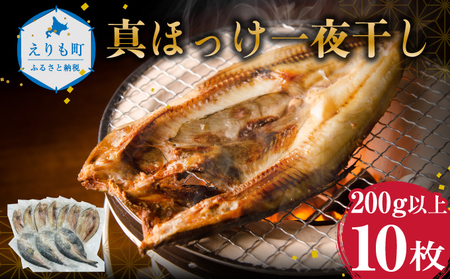 えりも町
ふるさと納税

真ほっけ一夜干し

200g以上
10枚